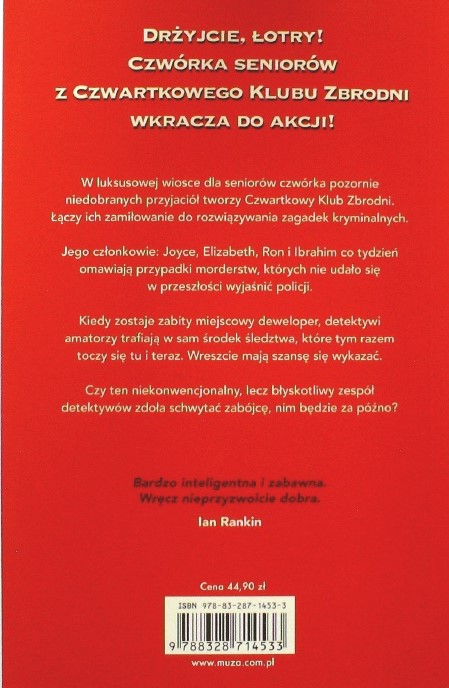 DRŻYJCIE, ŁOTRY!
CZWÓRKA SENIORÓW
Z CZWARTKOWEGO KLUBU ZBRODNI
WKRACZA DO AKCJI!

W luksusowej wiosce dla seniorów czwórka pozornie niedobranych przyjaciół tworzy Czwartkowy Klub Zbrodni. Łączy ich zamiłowanie do rozwiązywania zagadek kryminalnych.

Jego członkowie: Joyce, Elizabeth, Ron i Ibrahim co tydzień omawiają przypadki morderstw, których nie udało się w przeszłości wyjaśnić policji.

Kiedy zostaje zabity miejscowy deweloper, detektywi amatorzy trafiają w sam środek śledztwa, które tym razem toczy się tu i teraz. Wreszcie mają szansę się wykazać.

Czy ten niekonwencjonalny, lecz błyskotliwy zespół detektywów zdoła schwytać zabójcę, nim będzie za późno?

Bardzo inteligentna i zabawna. Wręcz nieprzyzwoicie dobra.
Ian Rankin

Cena 44,90 zł

ISBN 978-83-287-1453-3

9 788328 714533

www.muza.com.pl